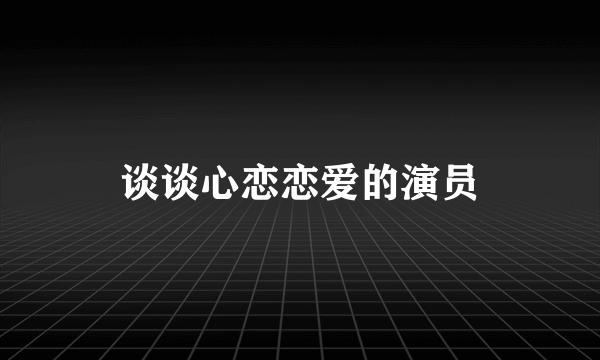 谈谈心恋恋爱的演员